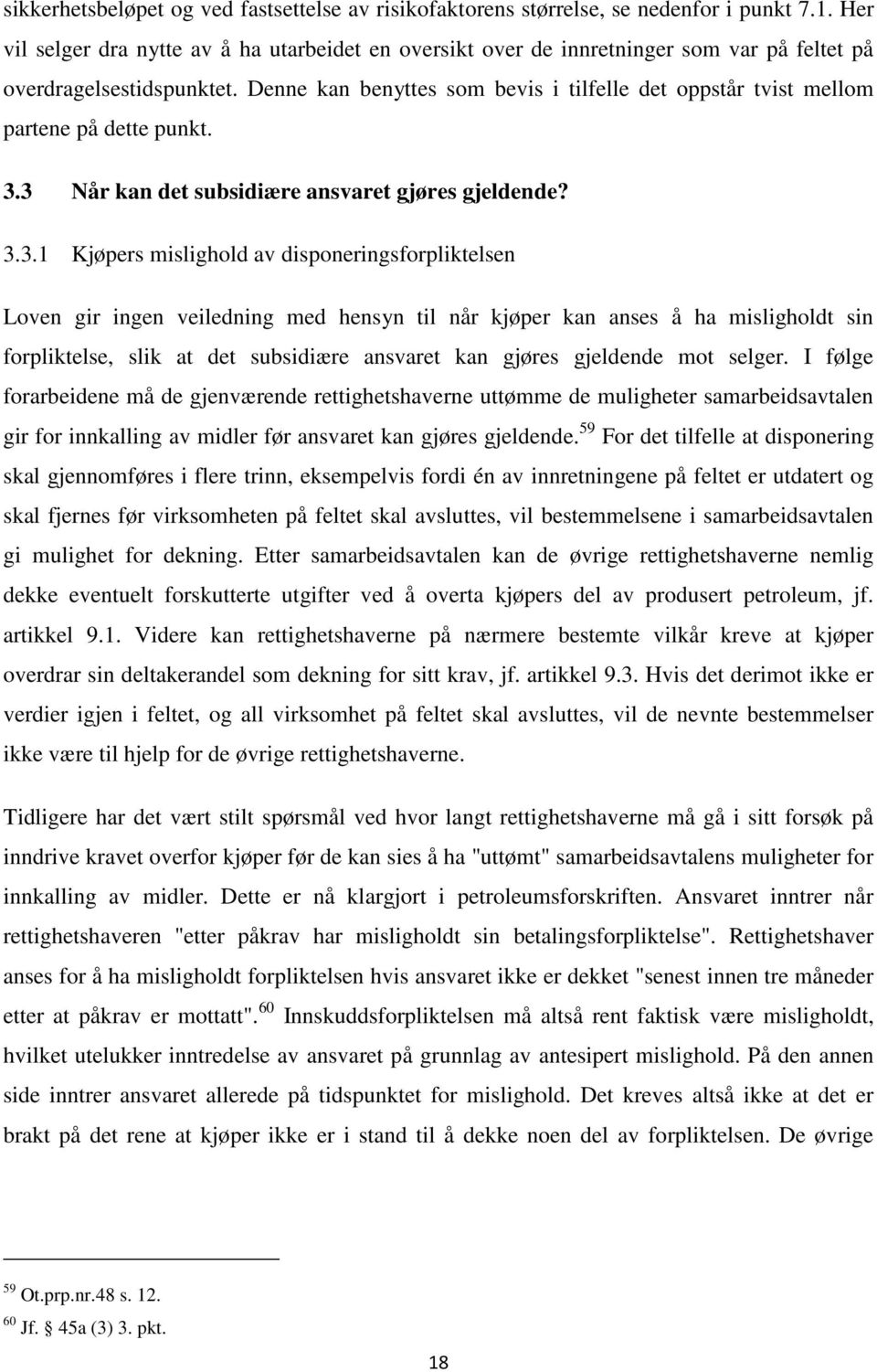 sikkerhetsbeløpet og ved fastsettelse av risikofaktorens størrelse, se nedenfor i punkt 7.1. Her vil selger dra nytte av å ha utarbeidet en oversikt over de innretninger som var på feltet på overdragelsestidspunktet. Denne kan benyttes som bevis i tilfelle det oppstår tvist mellom partene på dette punkt.

3.3 Når kan det subsidiære ansvaret gjøres gjeldende?

3.3.1 Kjøpers mislighold av disponeringsforpliktelsen

Loven gir ingen veiledning med hensyn til når kjøper kan anses å ha misligholdt sin forpliktelse, slik at det subsidiære ansvaret kan gjøres gjeldende mot selger. I følge forarbeidene må de gjenværende rettighetshaverne uttømme de muligheter samarbeidsavtalen gir for innkalling av midler før ansvaret kan gjøres gjeldende.$^{59}$ For det tilfelle at disponering skal gjennomføres i flere trinn, eksempelvis fordi én av innretningene på feltet er utdatert og skal fjernes før virksomheten på feltet skal avsluttes, vil bestemmelsene i samarbeidsavtalen gi mulighet for dekning. Etter samarbeidsavtalen kan de øvrige rettighetshaverne nemlig dekke eventuelt forskutterte utgifter ved å overta kjøpers del av produsert petroleum, jf. artikkel 9.1. Videre kan rettighetshaverne på nærmere bestemte vilkår kreve at kjøper overdrar sin deltakerandel som dekning for sitt krav, jf. artikkel 9.3. Hvis det derimot ikke er verdier igjen i feltet, og all virksomhet på feltet skal avsluttes, vil de nevnte bestemmelser ikke være til hjelp for de øvrige rettighetshaverne.

Tidligere har det vært stilt spørsmål ved hvor langt rettighetshaverne må gå i sitt forsøk på inndrive kravet overfor kjøper før de kan sies å ha "uttømt" samarbeidsavtalens muligheter for innkalling av midler. Dette er nå klargjort i petroleumsforskriften. Ansvaret inntrer når rettighetshaveren "etter påkrav har misligholdt sin betalingsforpliktelse". Rettighetshaver anses for å ha misligholdt forpliktelsen hvis ansvaret ikke er dekket "senest innen tre måneder etter at påkrav er mottatt".$^{60}$ Innskuddsforpliktelsen må altså rent faktisk være misligholdt, hvilket utelukker inntredelse av ansvaret på grunnlag av antesipert mislighold. På den annen side inntrer ansvaret allerede på tidspunktet for mislighold. Det kreves altså ikke at det er brakt på det rene at kjøper ikke er i stand til å dekke noen del av forpliktelsen. De øvrige

$^{59}$ Ot.prp.nr.48 s. 12.
$^{60}$ Jf. § 45a (3) 3. pkt.

18